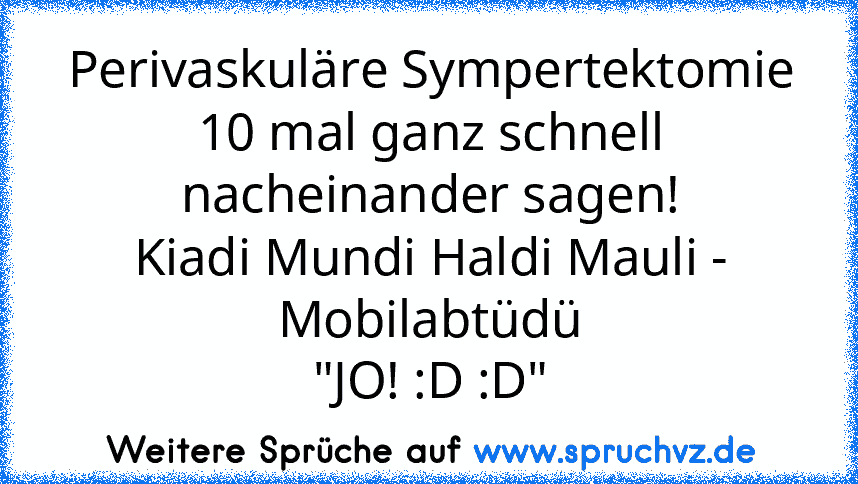 Perivaskuläre Sympertektomie
10 mal ganz schnell
nacheinander sagen!
Kiadi Mundi Haldi Mauli -
Mobilabtüdü
"JO! :D :D"

Weitere Sprüche auf www.spruchvz.de